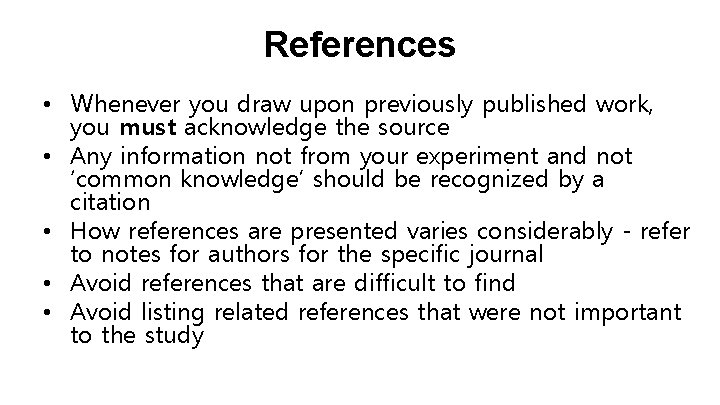 References

• Whenever you draw upon previously published work, you must acknowledge the source
• Any information not from your experiment and not ‘common knowledge’ should be recognized by a citation
• How references are presented varies considerably - refer to notes for authors for the specific journal
• Avoid references that are difficult to find
• Avoid listing related references that were not important to the study